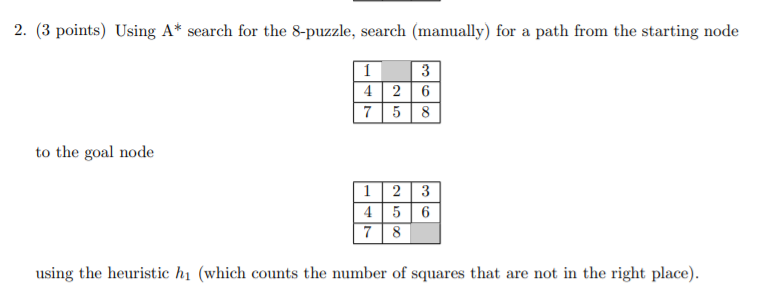 2. (3 points) Using A* search for the 8-puzzle, search (manually) for a path from the starting node

| 1 |   | 3 |
|---|---|---|
| 4 | 2 | 6 |
| 7 | 5 | 8 |

to the goal node

| 1 | 2 | 3 |
|---|---|---|
| 4 | 5 | 6 |
| 7 | 8 |   |

using the heuristic $h_1$ (which counts the number of squares that are not in the right place).